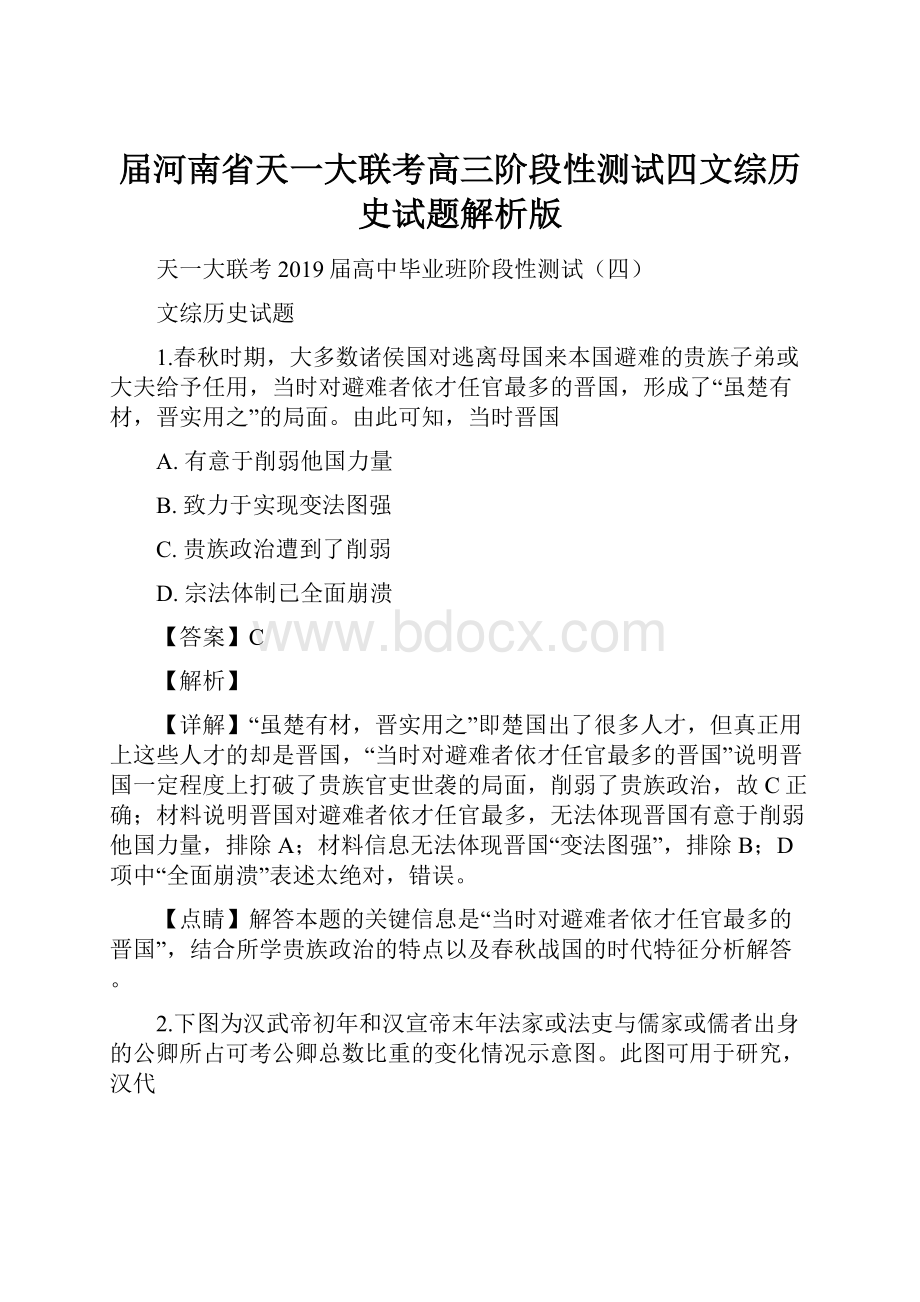 届河南省天一大联考高三阶段性测试四文综历史试题解析版

天一大联考 2019 届高中毕业班阶段性测试（四）

文综历史试题

1.春秋时期，大多数诸侯国对逃离母国来本国避难的贵族子弟或大夫给予任用，当时对避难者依才任官最多的晋国，形成了“虽楚有材，晋实用之”的局面。由此可知，当时晋国

A. 有意于削弱他国力量

B. 致力于实现变法图强

C. 贵族政治遭到了削弱

D. 宗法体制已全面崩溃

【答案】C

www.bdocx.com

【解析】

【详解】“虽楚有材，晋实用之”即楚国出了很多人才，但真正用上这些人才的却是晋国，“当时对避难者依才任官最多的晋国”说明晋国一定程度上打破了贵族官吏世袭的局面，削弱了贵族政治，故 C 正确；材料说明晋国对避难者依才任官最多，无法体现晋国有意于削弱他国力量，排除 A；材料信息无法体现晋国“变法图强”，排除 B；D 项中“全面崩溃”表述太绝对，错误。

【点睛】解答本题的关键信息是“当时对避难者依才任官最多的晋国”，结合所学贵族政治的特点以及春秋战国的时代特征分析解答。

2.下图为汉武帝初年和汉宣帝末年法家或法吏与儒家或儒者出身的公卿所占可考公卿总数比重的变化情况示意图。此图可用于研究，汉代